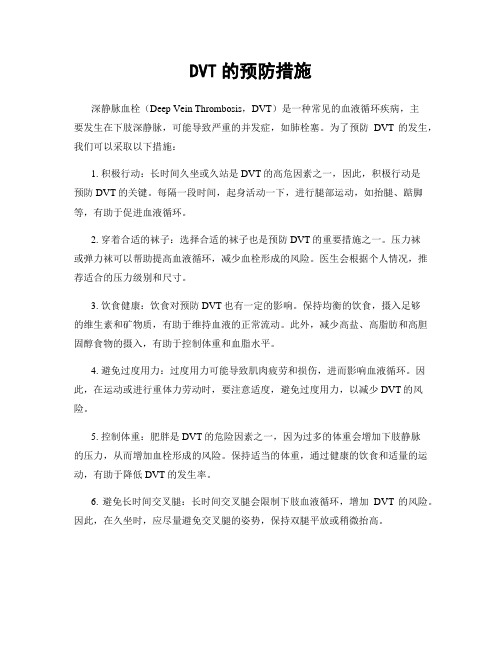 DVT 的预防措施

深静脉血栓（Deep Vein Thrombosis，DVT）是一种常见的血液循环疾病，主要发生在下肢深静脉，可能导致严重的并发症，如肺栓塞。为了预防 DVT 的发生，我们可以采取以下措施：

1. 积极行动：长时间久坐或久站是 DVT 的高危因素之一，因此，积极行动是预防 DVT 的关键。每隔一段时间，起身活动一下，进行腿部运动，如抬腿、踮脚等，有助于促进血液循环。

2. 穿着合适的袜子：选择合适的袜子也是预防 DVT 的重要措施之一。压力袜或弹力袜可以帮助提高血液循环，减少血栓形成的风险。医生会根据个人情况，推荐适合的压力级别和尺寸。

3. 饮食健康：饮食对预防 DVT 也有一定的影响。保持均衡的饮食，摄入足够的维生素和矿物质，有助于维持血液的正常流动。此外，减少高盐、高脂肪和高胆固醇食物的摄入，有助于控制体重和血脂水平。

4. 避免过度用力：过度用力可能导致肌肉疲劳和损伤，进而影响血液循环。因此，在运动或进行重体力劳动时，要注意适度，避免过度用力，以减少 DVT 的风险。

5. 控制体重：肥胖是 DVT 的危险因素之一，因为过多的体重会增加下肢静脉的压力，从而增加血栓形成的风险。保持适当的体重，通过健康的饮食和适量的运动，有助于降低 DVT 的发生率。

6. 避免长时间交叉腿：长时间交叉腿会限制下肢血液循环，增加 DVT 的风险。因此，在久坐时，应尽量避免交叉腿的姿势，保持双腿平放或稍微抬高。